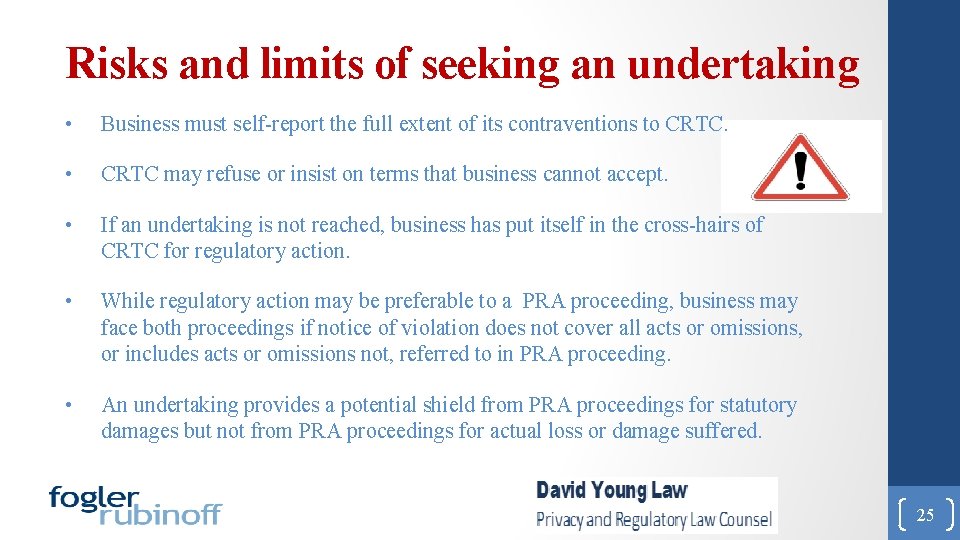 Risks and limits of seeking an undertaking

• Business must self-report the full extent of its contraventions to CRTC.

• CRTC may refuse or insist on terms that business cannot accept.

• If an undertaking is not reached, business has put itself in the cross-hairs of CRTC for regulatory action.

• While regulatory action may be preferable to a PRA proceeding, business may face both proceedings if notice of violation does not cover all acts or omissions, or includes acts or omissions not, referred to in PRA proceeding.

• An undertaking provides a potential shield from PRA proceedings for statutory damages but not from PRA proceedings for actual loss or damage suffered.

fogler rubinoff

David Young Law
Privacy and Regulatory Law Counsel

25